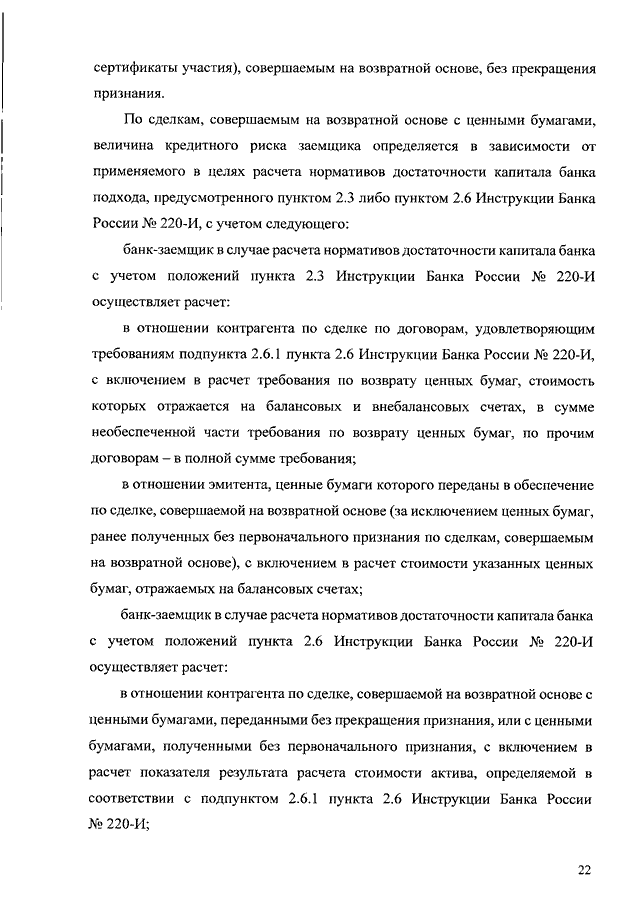 сертификаты участия), совершаемым на возвратной основе, без прекращения признания.

По сделкам, совершаемым на возвратной основе с ценными бумагами, величина кредитного риска заемщика определяется в зависимости от применяемого в целях расчета нормативов достаточности капитала банка подхода, предусмотренного пунктом 2.3 либо пунктом 2.6 Инструкции Банка России № 220-И, с учетом следующего:

банк-заемщик в случае расчета нормативов достаточности капитала банка с учетом положений пункта 2.3 Инструкции Банка России № 220-И осуществляет расчет:

в отношении контрагента по сделке по договорам, удовлетворяющим требованиям подпункта 2.6.1 пункта 2.6 Инструкции Банка России № 220-И, с включением в расчет требования по возврату ценных бумаг, стоимость которых отражается на балансовых и внебалансовых счетах, в сумме необеспеченной части требования по возврату ценных бумаг, по прочим договорам – в полной сумме требования;

в отношении эмитента, ценные бумаги которого переданы в обеспечение по сделке, совершаемой на возвратной основе (за исключением ценных бумаг, ранее полученных без первоначального признания по сделкам, совершаемым на возвратной основе), с включением в расчет стоимости указанных ценных бумаг, отражаемых на балансовых счетах;

банк-заемщик в случае расчета нормативов достаточности капитала банка с учетом положений пункта 2.6 Инструкции Банка России № 220-И осуществляет расчет:

в отношении контрагента по сделке, совершаемой на возвратной основе с ценными бумагами, переданными без прекращения признания, или с ценными бумагами, полученными без первоначального признания, с включением в расчет показателя результата расчета стоимости актива, определяемой в соответствии с подпунктом 2.6.1 пункта 2.6 Инструкции Банка России № 220-И;

22